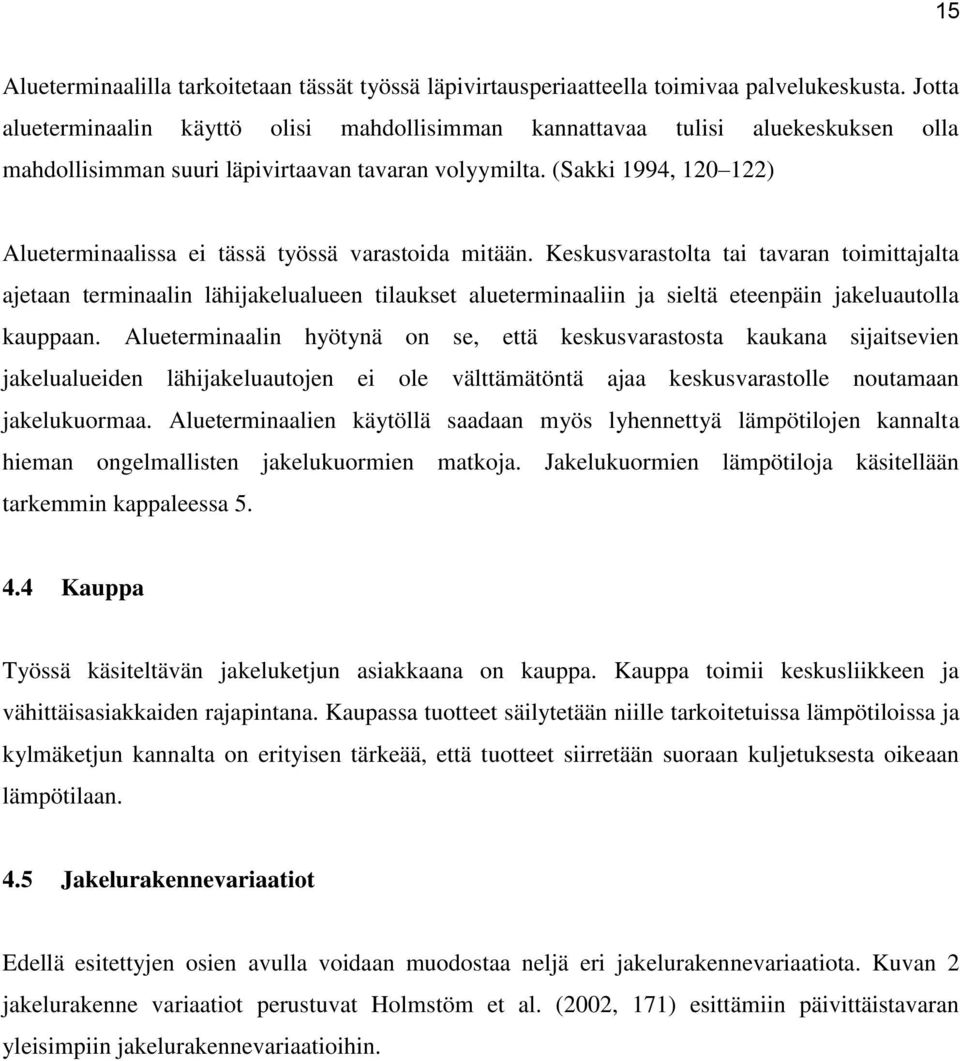 15

Alueterminaalilla tarkoitetaan tässät työssä läpivirtausperiaatteella toimivaa palvelukeskusta. Jotta alueterminaalin käyttö olisi mahdollisimman kannattavaa tulisi aluekeskuksen olla mahdollisimman suuri läpivirtaavan tavaran volyymilta. (Sakki 1994, 120 122)

Alueterminaalissa ei tässä työssä varastoida mitään. Keskusvarastolta tai tavaran toimittajalta ajetaan terminaalin lähijakelualueen tilaukset alueterminaaliin ja sieltä eteenpäin jakeluautolla kauppaan. Alueterminaalin hyötynä on se, että keskusvarastosta kaukana sijaitsevien jakelualueiden lähijakeluautojen ei ole välttämätöntä ajaa keskusvarastolle noutamaan jakelukuormaa. Alueterminaalien käytöllä saadaan myös lyhennettyä lämpötilojen kannalta hieman ongelmallisten jakelukuormien matkoja. Jakelukuormien lämpötiloja käsitellään tarkemmin kappaleessa 5.

4.4 Kauppa

Työssä käsiteltävän jakeluketjun asiakkaana on kauppa. Kauppa toimii keskusliikkeen ja vähittäisasiakkaiden rajapintana. Kaupassa tuotteet säilytetään niille tarkoitetuissa lämpötiloissa ja kylmäketjun kannalta on erityisen tärkeää, että tuotteet siirretään suoraan kuljetuksesta oikeaan lämpötilaan.

4.5 Jakelurakennevariaatiot

Edellä esitettyjen osien avulla voidaan muodostaa neljä eri jakelurakennevariaatiota. Kuvan 2 jakelurakenne variaatiot perustuvat Holmstöm et al. (2002, 171) esittämiin päivittäistavaran yleisimpiin jakelurakennevariaatioihin.